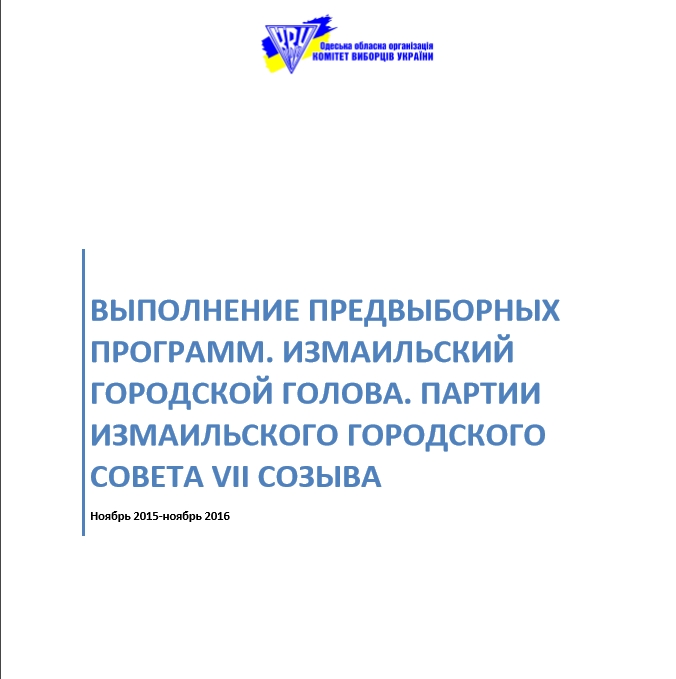 КВУ

Одеська обласна організація
КОМІТЕТ ВИБОРЦІВ УКРАЇНИ

ВЫПОЛНЕНИЕ ПРЕДВЫБОРНЫХ ПРОГРАММ. ИЗМАИЛЬСКИЙ ГОРОДСКОЙ ГОЛОВА. ПАРТИИ ИЗМАИЛЬСКОГО ГОРОДСКОГО СОВЕТА VII СОЗЫВА

Ноябрь 2015-ноябрь 2016